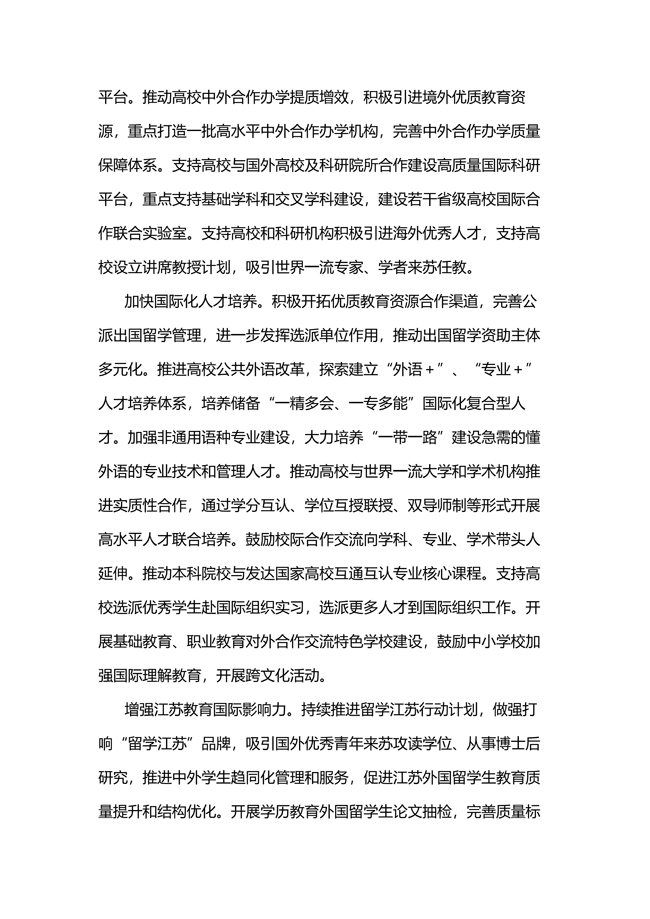 平台。推动高校中外合作办学提质增效，积极引进境外优质教育资源，重点打造一批高水平中外合作办学机构，完善中外合作办学质量保障体系。支持高校与国外高校及科研院所合作建设高质量国际科研平台，重点支持基础学科和交叉学科建设，建设若干省级高校国际合作联合实验室。支持高校和科研机构积极引进海外优秀人才，支持高校设立讲席教授计划，吸引世界一流专家、学者来苏任教。

加快国际化人才培养。积极开拓优质教育资源合作渠道，完善公派出国留学管理，进一步发挥选派单位作用，推动出国留学资助主体多元化。推进高校公共外语改革，探索建立“外语+”、“专业+”人才培养体系，培养储备“一精多会、一专多能”国际化复合型人才。加强非通用语种专业建设，大力培养“一带一路”建设急需的懂外语的专业技术和管理人才。推动高校与世界一流大学和学术机构推进实质性合作，通过学分互认、学位互授联授、双导师制等形式开展高水平人才联合培养。鼓励校际合作交流向学科、专业、学术带头人延伸。推动本科院校与发达国家高校互通互认专业核心课程。支持高校选派优秀学生赴国际组织实习，选派更多人才到国际组织工作。开展基础教育、职业教育对外合作交流特色学校建设，鼓励中小学校加强国际理解教育，开展跨文化活动。

增强江苏教育国际影响力。持续推进留学江苏行动计划，做强打响“留学江苏”品牌，吸引国外优秀青年来苏攻读学位、从事博士后研究，推进中外学生趋同化管理和服务，促进江苏外国留学生教育质量提升和结构优化。开展学历教育外国留学生论文抽检，完善质量标